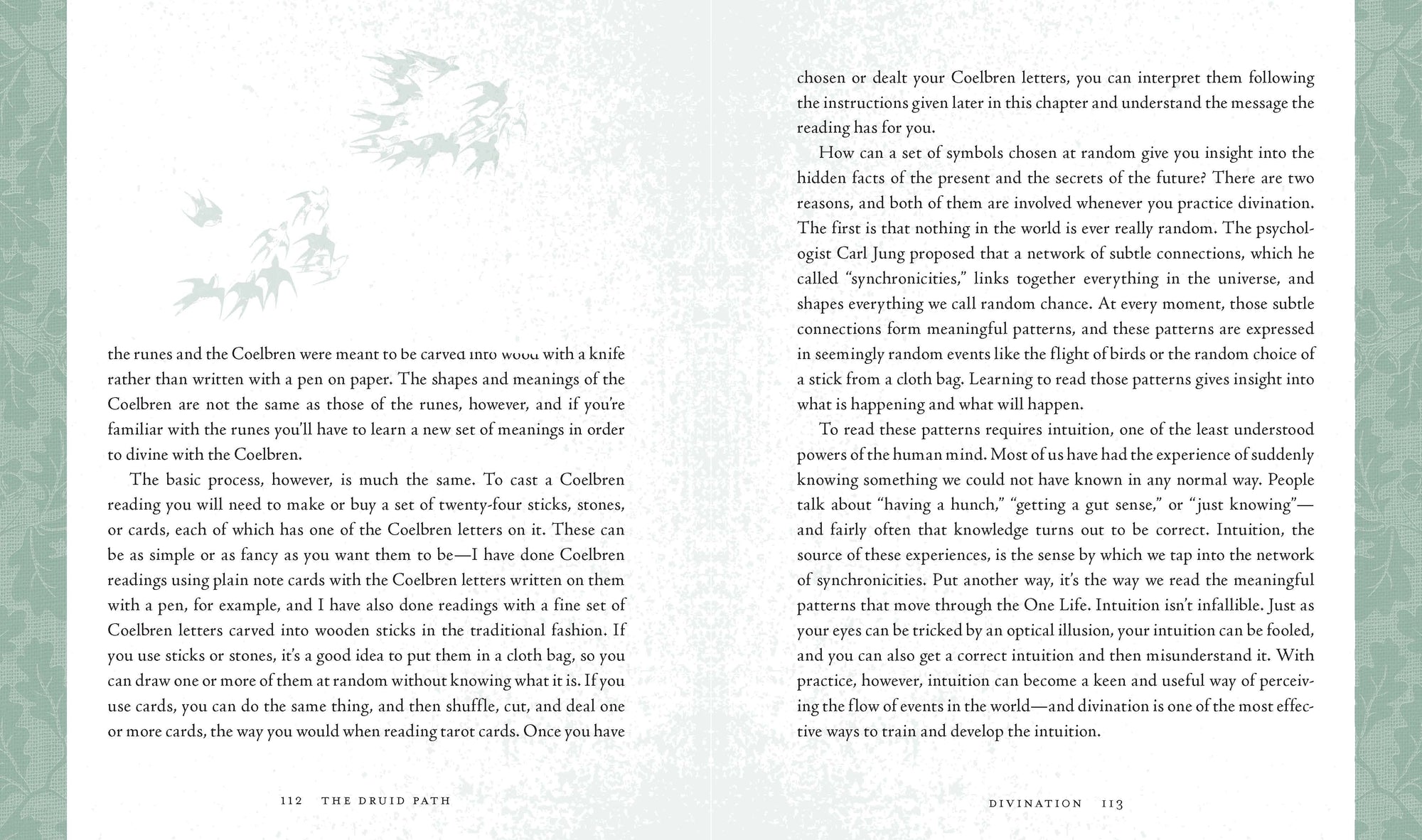 the runes and the Coelbren were meant to be carved into wood with a knife rather than written with a pen on paper. The shapes and meanings of the Coelbren are not the same as those of the runes, however, and if you're familiar with the runes you'll have to learn a new set of meanings in order to divine with the Coelbren.

The basic process, however, is much the same. To cast a Coelbren reading you will need to make or buy a set of twenty-four sticks, stones, or cards, each of which has one of the Coelbren letters on it. These can be as simple or as fancy as you want them to be—I have done Coelbren readings using plain note cards with the Coelbren letters written on them with a pen, for example, and I have also done readings with a fine set of Coelbren letters carved into wooden sticks in the traditional fashion. If you use sticks or stones, it's a good idea to put them in a cloth bag, so you can draw one or more of them at random without knowing what it is. If you use cards, you can do the same thing, and then shuffle, cut, and deal one or more cards, the way you would when reading tarot cards. Once you have

112 THE DRUID PATH

chosen or dealt your Coelbren letters, you can interpret them following the instructions given later in this chapter and understand the message the reading has for you.

How can a set of symbols chosen at random give you insight into the hidden facts of the present and the secrets of the future? There are two reasons, and both of them are involved whenever you practice divination. The first is that nothing in the world is ever really random. The psychologist Carl Jung proposed that a network of subtle connections, which he called "synchronicities," links together everything in the universe, and shapes everything we call random chance. At every moment, those subtle connections form meaningful patterns, and these patterns are expressed in seemingly random events like the flight of birds or the random choice of a stick from a cloth bag. Learning to read those patterns gives insight into what is happening and what will happen.

To read these patterns requires intuition, one of the least understood powers of the human mind. Most of us have had the experience of suddenly knowing something we could not have known in any normal way. People talk about "having a hunch," "getting a gut sense," or "just knowing"—and fairly often that knowledge turns out to be correct. Intuition, the source of these experiences, is the sense by which we tap into the network of synchronicities. Put another way, it's the way we read the meaningful patterns that move through the One Life. Intuition isn't infallible. Just as your eyes can be tricked by an optical illusion, your intuition can be fooled, and you can also get a correct intuition and then misunderstand it. With practice, however, intuition can become a keen and useful way of perceiving the flow of events in the world—and divination is one of the most effective ways to train and develop the intuition.

DIVINATION 113